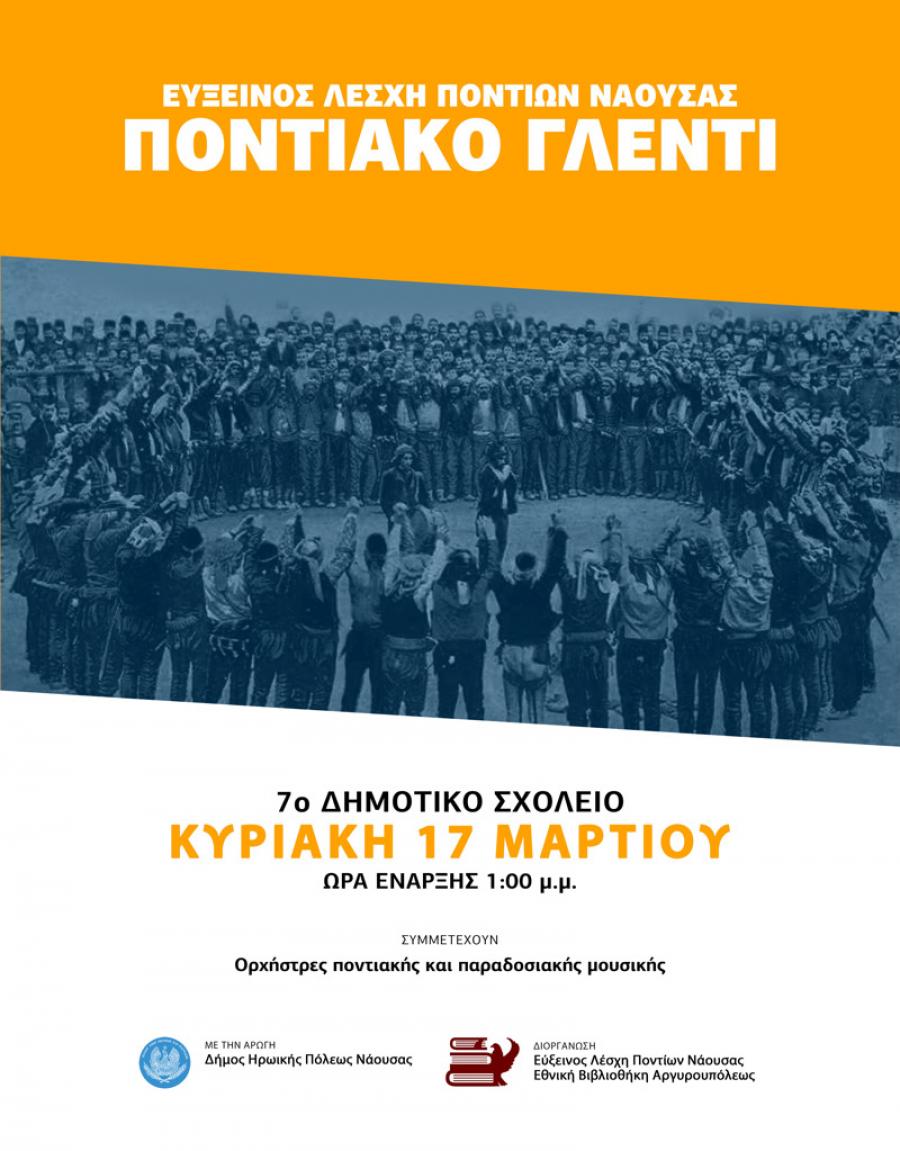 ΕΥΞΕΙΝΟΣ ΛΕΣΧΗ ΠΟΝΤΙΩΝ ΝΑΟΥΣΑΣ
ΠΟΝΤΙΑΚΟ ΓΛΕΝΤΙ

7ο ΔΗΜΟΤΙΚΟ ΣΧΟΛΕΙΟ
ΚΥΡΙΑΚΗ 17 ΜΑΡΤΙΟΥ
ΩΡΑ ΕΝΑΡΞΗΣ 1:00 μ.μ.

ΣΥΜΜΕΤΕΧΟΥΝ
Ορχήστρες ποντιακής και παραδοσιακής μουσικής

ΜΕ ΤΗΝ ΑΡΩΓΗ
Δήμος Ηρωικής Πόλεως Νάουσας

ΔΙΟΡΓΑΝΩΣΗ
Εύξεινος Λέσχη Ποντίων Νάουσας
Εθνική Βιβλιοθήκη Αργυρουπόλεως